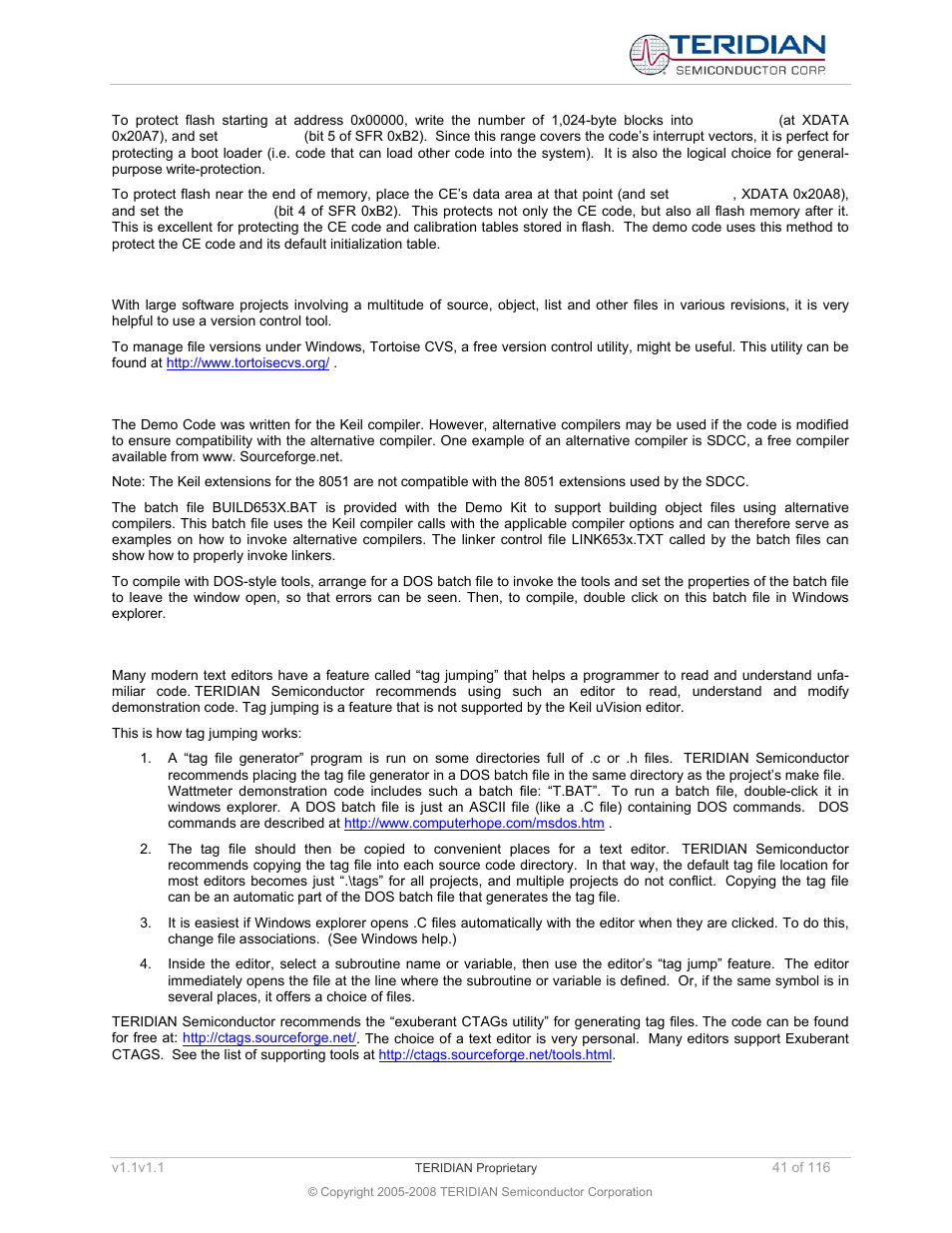 TERIDIAN
SEMICONDUCTOR CORP.

To protect flash starting at address 0x00000, write the number of 1,024-byte blocks into (at XDATA 0x20A7), and set (bit 5 of SFR 0xB2). Since this range covers the code's interrupt vectors, it is perfect for protecting a boot loader (i.e. code that can load other code into the system). It is also the logical choice for general-purpose write-protection.

To protect flash near the end of memory, place the CE's data area at that point (and set , XDATA 0x20A8), and set the (bit 4 of SFR 0xB2). This protects not only the CE code, but also all flash memory after it. This is excellent for protecting the CE code and calibration tables stored in flash. The demo code uses this method to protect the CE code and its default initialization table.

With large software projects involving a multitude of source, object, list and other files in various revisions, it is very helpful to use a version control tool.

To manage file versions under Windows, Tortoise CVS, a free version control utility, might be useful. This utility can be found at http://www.tortoisecvs.org/ .

The Demo Code was written for the Keil compiler. However, alternative compilers may be used if the code is modified to ensure compatibility with the alternative compiler. One example of an alternative compiler is SDCC, a free compiler available from www. Sourceforge.net.

Note: The Keil extensions for the 8051 are not compatible with the 8051 extensions used by the SDCC.

The batch file BUILD653X.BAT is provided with the Demo Kit to support building object files using alternative compilers. This batch file uses the Keil compiler calls with the applicable compiler options and can therefore serve as examples on how to invoke alternative compilers. The linker control file LINK653x.TXT called by the batch files can show how to properly invoke linkers.

To compile with DOS-style tools, arrange for a DOS batch file to invoke the tools and set the properties of the batch file to leave the window open, so that errors can be seen. Then, to compile, double click on this batch file in Windows explorer.

Many modern text editors have a feature called "tag jumping" that helps a programmer to read and understand unfamiliar code. TERIDIAN Semiconductor recommends using such an editor to read, understand and modify demonstration code. Tag jumping is a feature that is not supported by the Keil uVision editor.

This is how tag jumping works:

1. A "tag file generator" program is run on some directories full of .c or .h files. TERIDIAN Semiconductor recommends placing the tag file generator in a DOS batch file in the same directory as the project's make file. Wattmeter demonstration code includes such a batch file: "T.BAT". To run a batch file, double-click it in windows explorer. A DOS batch file is just an ASCII file (like a .C file) containing DOS commands. DOS commands are described at http://www.computerhope.com/msdos.htm .

2. The tag file should then be copied to convenient places for a text editor. TERIDIAN Semiconductor recommends copying the tag file into each source code directory. In that way, the default tag file location for most editors becomes just ".\tags" for all projects, and multiple projects do not conflict. Copying the tag file can be an automatic part of the DOS batch file that generates the tag file.

3. It is easiest if Windows explorer opens .C files automatically with the editor when they are clicked. To do this, change file associations. (See Windows help.)

4. Inside the editor, select a subroutine name or variable, then use the editor's "tag jump" feature. The editor immediately opens the file at the line where the subroutine or variable is defined. Or, if the same symbol is in several places, it offers a choice of files.

TERIDIAN Semiconductor recommends the "exuberant CTAGs utility" for generating tag files. The code can be found for free at: http://ctags.sourceforge.net/. The choice of a text editor is very personal. Many editors support Exuberant CTAGS. See the list of supporting tools at http://ctags.sourceforge.net/tools.html.

v1.1v1.1 TERIDIAN Proprietary 41 of 116

© Copyright 2005-2008 TERIDIAN Semiconductor Corporation